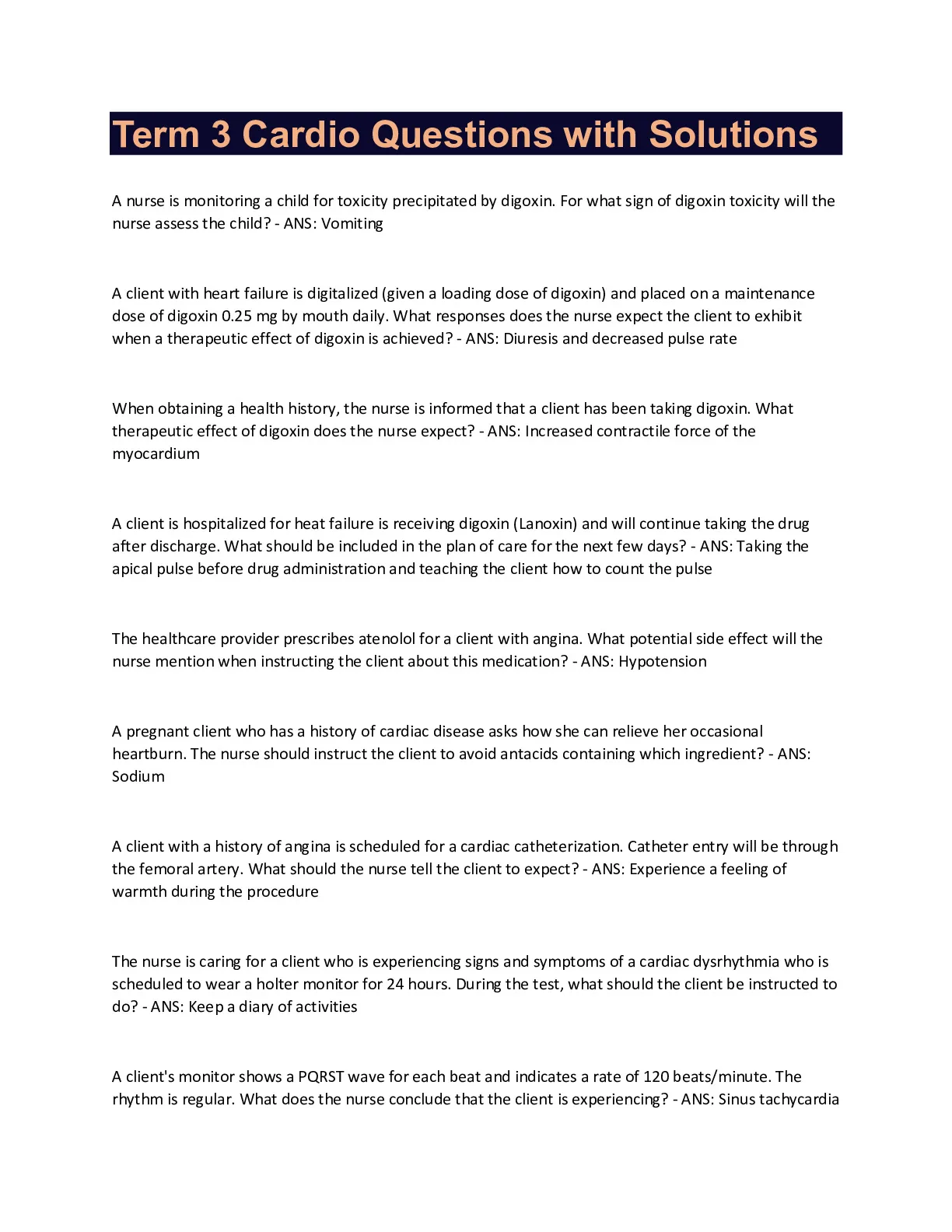 Term 3 Cardio Questions with Solutions

A nurse is monitoring a child for toxicity precipitated by digoxin. For what sign of digoxin toxicity will the nurse assess the child? - ANS: Vomiting

A client with heart failure is digitalized (given a loading dose of digoxin) and placed on a maintenance dose of digoxin 0.25 mg by mouth daily. What responses does the nurse expect the client to exhibit when a therapeutic effect of digoxin is achieved? - ANS: Diuresis and decreased pulse rate

When obtaining a health history, the nurse is informed that a client has been taking digoxin. What therapeutic effect of digoxin does the nurse expect? - ANS: Increased contractile force of the myocardium

A client is hospitalized for heat failure is receiving digoxin (Lanoxin) and will continue taking the drug after discharge. What should be included in the plan of care for the next few days? - ANS: Taking the apical pulse before drug administration and teaching the client how to count the pulse

The healthcare provider prescribes atenolol for a client with angina. What potential side effect will the nurse mention when instructing the client about this medication? - ANS: Hypotension

A pregnant client who has a history of cardiac disease asks how she can relieve her occasional heartburn. The nurse should instruct the client to avoid antacids containing which ingredient? - ANS: Sodium

A client with a history of angina is scheduled for a cardiac catheterization. Catheter entry will be through the femoral artery. What should the nurse tell the client to expect? - ANS: Experience a feeling of warmth during the procedure

The nurse is caring for a client who is experiencing signs and symptoms of a cardiac dysrhythmia who is scheduled to wear a holter monitor for 24 hours. During the test, what should the client be instructed to do? - ANS: Keep a diary of activities

A client's monitor shows a PQRST wave for each beat and indicates a rate of 120 beats/minute. The rhythm is regular. What does the nurse conclude that the client is experiencing? - ANS: Sinus tachycardia